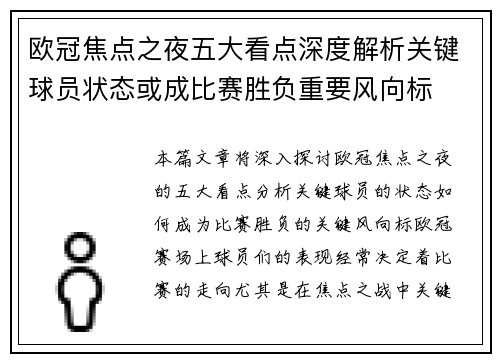 欧冠焦点之夜五大看点深度解析关键球员状态或成比赛胜负重要风向标

本篇文章将深入探讨欧冠焦点之夜的五大看点分析关键球员的状态如何成为比赛胜负的关键风向标欧冠赛场上球员们的表现经常决定着比赛的走向尤其是在焦点之战中关键